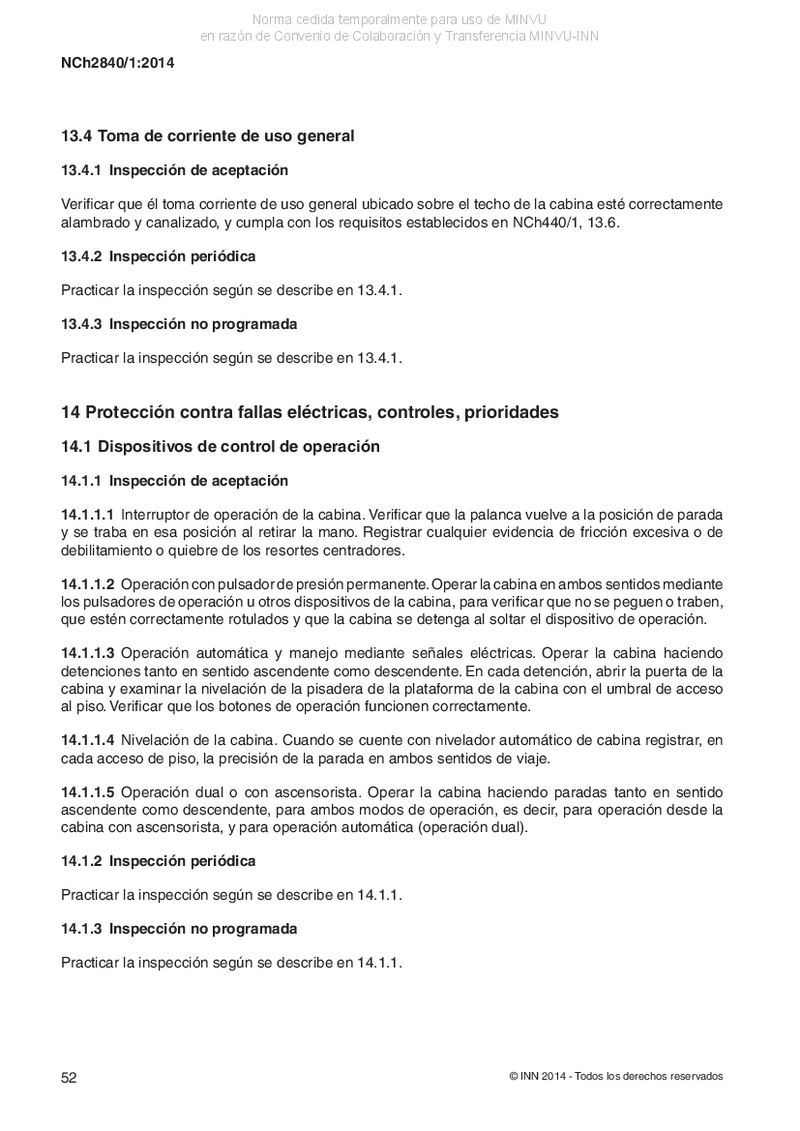 Norma cedida temporalmente para uso de MINVU
en razón de Convenio de Colaboración y Transferencia MINVU-INN

NCh2840/1:2014

13.4 Toma de corriente de uso general

13.4.1 Inspección de aceptación

Verificar que él toma corriente de uso general ubicado sobre el techo de la cabina esté correctamente alambrado y canalizado, y cumpla con los requisitos establecidos en NCh440/1, 13.6.

13.4.2 Inspección periódica

Practicar la inspección según se describe en 13.4.1.

13.4.3 Inspección no programada

Practicar la inspección según se describe en 13.4.1.

14 Protección contra fallas eléctricas, controles, prioridades

14.1 Dispositivos de control de operación

14.1.1 Inspección de aceptación

14.1.1.1 Interruptor de operación de la cabina. Verificar que la palanca vuelve a la posición de parada y se traba en esa posición al retirar la mano. Registrar cualquier evidencia de fricción excesiva o de debilitamiento o quiebre de los resortes centradores.

14.1.1.2 Operación con pulsador de presión permanente. Operar la cabina en ambos sentidos mediante los pulsadores de operación u otros dispositivos de la cabina, para verificar que no se peguen o traben, que estén correctamente rotulados y que la cabina se detenga al soltar el dispositivo de operación.

14.1.1.3 Operación automática y manejo mediante señales eléctricas. Operar la cabina haciendo detenciones tanto en sentido ascendente como descendente. En cada detención, abrir la puerta de la cabina y examinar la nivelación de la pisadera de la plataforma de la cabina con el umbral de acceso al piso. Verificar que los botones de operación funcionen correctamente.

14.1.1.4 Nivelación de la cabina. Cuando se cuente con nivelador automático de cabina registrar, en cada acceso de piso, la precisión de la parada en ambos sentidos de viaje.

14.1.1.5 Operación dual o con ascensorista. Operar la cabina haciendo paradas tanto en sentido ascendente como descendente, para ambos modos de operación, es decir, para operación desde la cabina con ascensorista, y para operación automática (operación dual).

14.1.2 Inspección periódica

Practicar la inspección según se describe en 14.1.1.

14.1.3 Inspección no programada

Practicar la inspección según se describe en 14.1.1.

52

© INN 2014 - Todos los derechos reservados